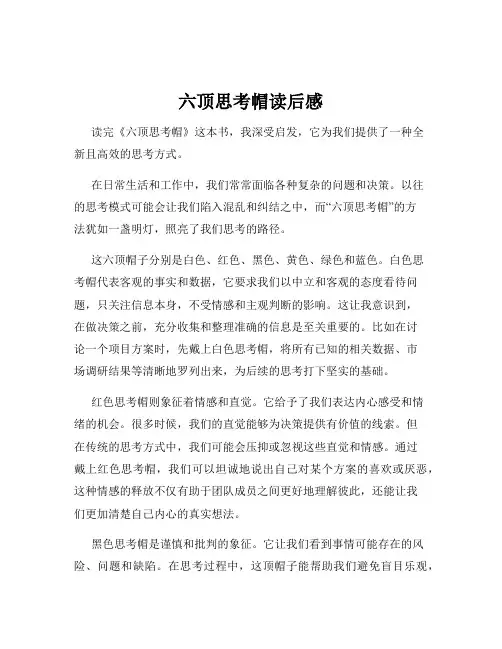 六顶思考帽读后感

读完《六顶思考帽》这本书，我深受启发，它为我们提供了一种全新且高效的思考方式。

在日常生活和工作中，我们常常面临各种复杂的问题和决策。以往的思考模式可能会让我们陷入混乱和纠结之中，而“六顶思考帽”的方法犹如一盏明灯，照亮了我们思考的路径。

这六顶帽子分别是白色、红色、黑色、黄色、绿色和蓝色。白色思考帽代表客观的事实和数据，它要求我们以中立和客观的态度看待问题，只关注信息本身，不受情感和主观判断的影响。这让我意识到，在做决策之前，充分收集和整理准确的信息是至关重要的。比如在讨论一个项目方案时，先戴上白色思考帽，将所有已知的相关数据、市场调研结果等清晰地罗列出来，为后续的思考打下坚实的基础。

红色思考帽则象征着情感和直觉。它给予了我们表达内心感受和情绪的机会。很多时候，我们的直觉能够为决策提供有价值的线索。但在传统的思考方式中，我们可能会压抑或忽视这些直觉和情感。通过戴上红色思考帽，我们可以坦诚地说出自己对某个方案的喜欢或厌恶，这种情感的释放不仅有助于团队成员之间更好地理解彼此，还能让我们更加清楚自己内心的真实想法。

黑色思考帽是谨慎和批判的象征。它让我们看到事情可能存在的风险、问题和缺陷。在思考过程中，这顶帽子能帮助我们避免盲目乐观，